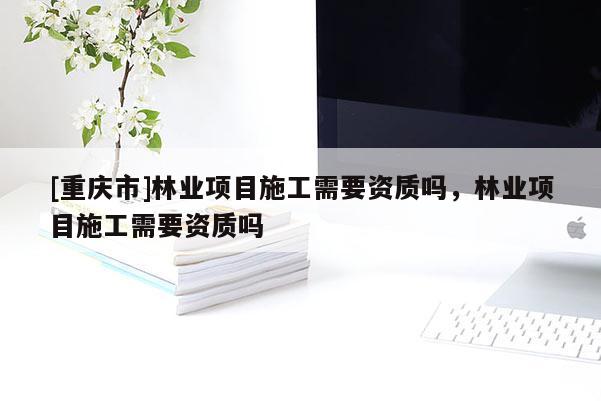 [重庆市]林业项目施工需要资质吗，林业项目施工需要资质吗